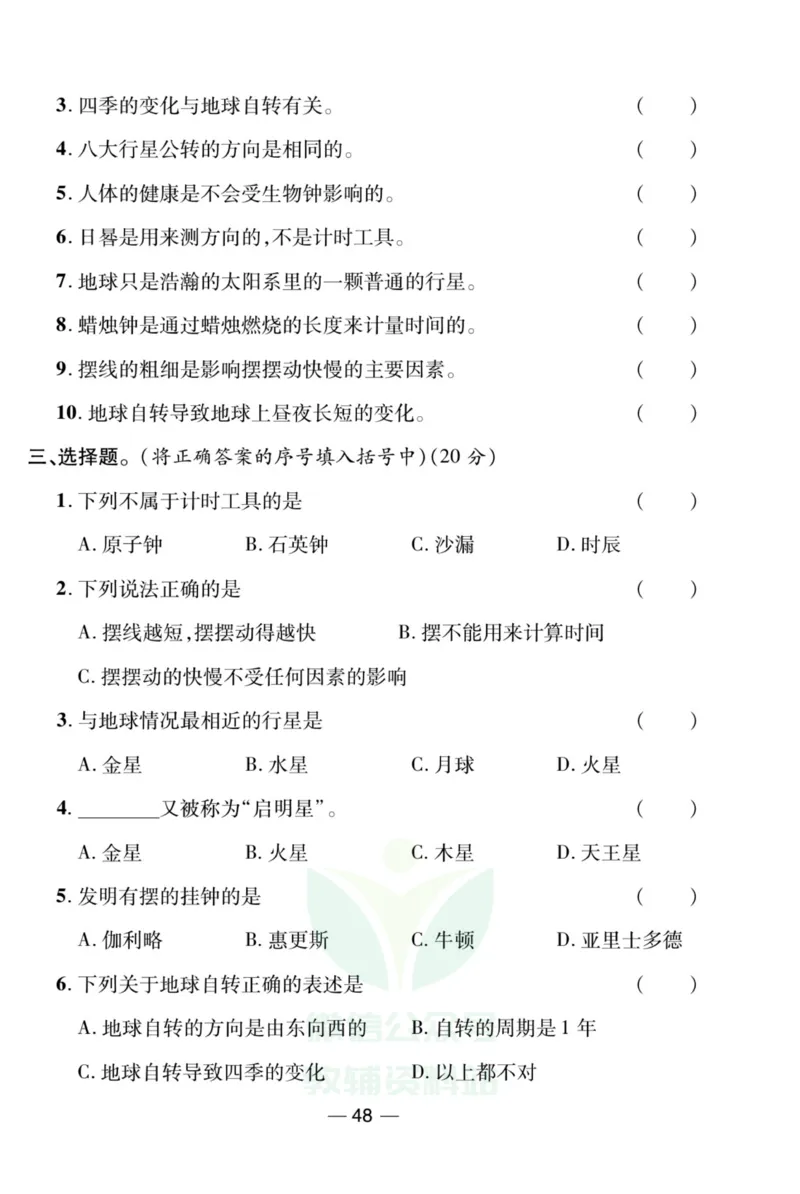 3. 四季的变化与地球自转有关。 ( )

4. 八大行星公转的方向是相同的。 ( )

5. 人体的健康是不会受生物钟影响的。 ( )

6. 日晷是用来测方向的,不是计时工具。 ( )

7. 地球只是浩瀚的太阳系里的一颗普通的行星。 ( )

8. 蜡烛钟是通过蜡烛燃烧的长度来计量时间的。 ( )

9. 摆线的粗细是影响摆摆动快慢的主要因素。 ( )

10. 地球自转导致地球上昼夜长短的变化。 ( )

三、选择题。(将正确答案的序号填入括号中)(20 分)

1. 下列不属于计时工具的是 ( )

A. 原子钟 B. 石英钟 C. 沙漏 D. 时辰

2. 下列说法正确的是 ( )

A. 摆线越短,摆摆动得越快 B. 摆不能用来计算时间

C. 摆摆动的快慢不受任何因素的影响

3. 与地球情况最相近的行星是 ( )

A. 金星 B. 水星 C. 月球 D. 火星

4. ________又被称为“启明星”。 ( )

A. 金星 B. 火星 C. 木星 D. 天王星

5. 发明有摆的挂钟的是 ( )

A. 伽利略 B. 惠更斯 C. 牛顿 D. 亚里士多德

6. 下列关于地球自转正确的表述是 ( )

A. 地球自转的方向是由东向西的 B. 自转的周期是 1 年

C. 地球自转导致四季的变化 D. 以上都不对

— 48 —